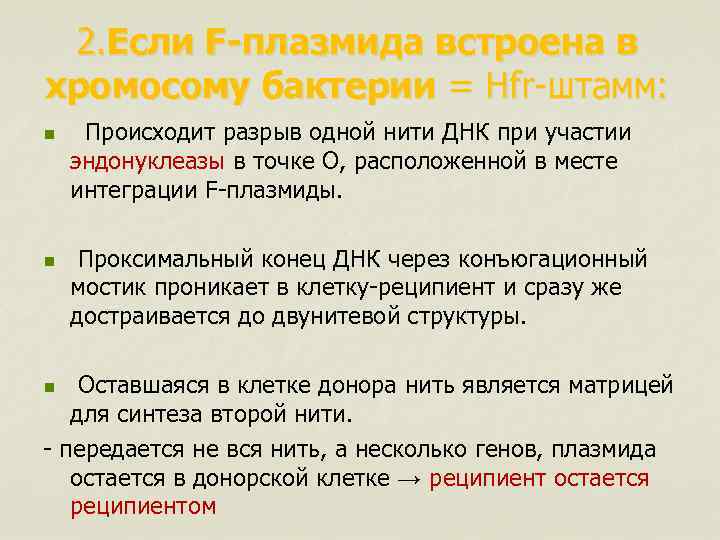 2.Если F-плазмида встроена в хромосому бактерии = Hfr-штамм:

Происходит разрыв одной нити ДНК при участии эндонуклеазы в точке О, расположенной в месте интеграции F-плазмиды.

Проксимальный конец ДНК через конъюгационный мостик проникает в клетку-реципиент и сразу же достраивается до двунитевой структуры.

Оставшаяся в клетке донора нить является матрицей для синтеза второй нити.

- передается не вся нить, а несколько генов, плазмида остается в донорской клетке → реципиент остается реципиентом